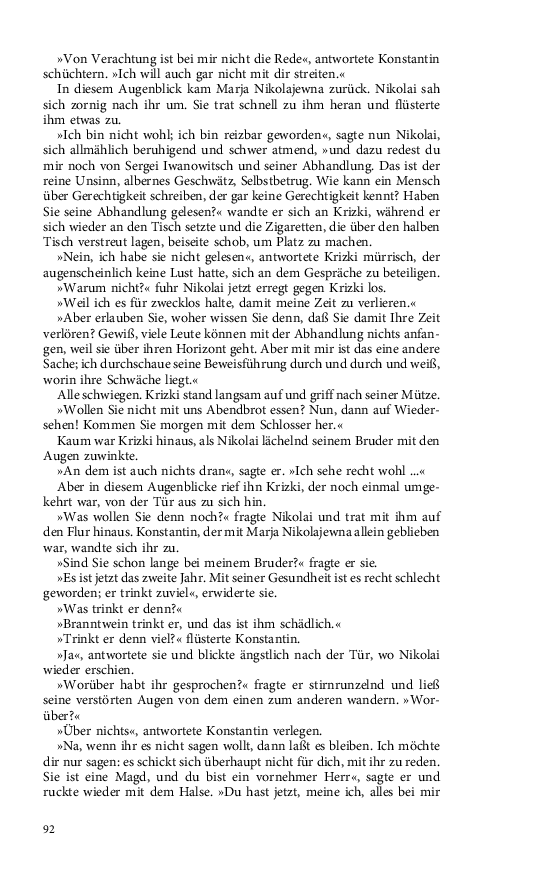 »Von Verachtung ist bei mir nicht die Rede«, antwortete Konstantin schüchtern. »Ich will auch gar nicht mit dir streiten.«

In diesem Augenblick kam Marja Nikolajewna zurück. Nikolai sah sich zornig nach ihr um. Sie trat schnell zu ihm heran und flüsterte ihm etwas zu.

»Ich bin nicht wohl; ich bin reizbar geworden«, sagte nun Nikolai, sich allmählich beruhigend und schwer atmend, »und dazu redest du mir noch von Sergei Iwanowitsch und seiner Abhandlung. Das ist der reine Unsinn, albernes Geschwätz, Selbstbetrug. Wie kann ein Mensch über Gerechtigkeit schreiben, der gar keine Gerechtigkeit kennt? Haben Sie seine Abhandlung gelesen?« wandte er sich an Krizki, während er sich wieder an den Tisch setzte und die Zigaretten, die über den halben Tisch verstreut lagen, beiseite schob, um Platz zu machen.

»Nein, ich habe sie nicht gelesen«, antwortete Krizki mürrisch, der augenscheinlich keine Lust hatte, sich an dem Gespräche zu beteiligen.

»Warum nicht?« fuhr Nikolai jetzt erregt gegen Krizki los.

»Weil ich es für zwecklos halte, damit meine Zeit zu verlieren.«

»Aber erlauben Sie, woher wissen Sie denn, daß Sie damit Ihre Zeit verlören? Gewiß, viele Leute können mit der Abhandlung nichts anfangen, weil sie über ihren Horizont geht. Aber mit mir ist das eine andere Sache; ich durchschaue seine Beweisführung durch und durch und weiß, worin ihre Schwäche liegt.«

Alle schwiegen. Krizki stand langsam auf und griff nach seiner Mütze.

»Wollen Sie nicht mit uns Abendbrot essen? Nun, dann auf Wiedersehen! Kommen Sie morgen mit dem Schlosser her.«

Kaum war Krizki hinaus, als Nikolai lächelnd seinem Bruder mit den Augen zuwinkte.

»An dem ist auch nichts dran«, sagte er. »Ich sehe recht wohl ...«

Aber in diesem Augenblicke rief ihn Krizki, der noch einmal umgekehrt war, von der Tür aus zu sich hin.

»Was wollen Sie denn noch?« fragte Nikolai und trat mit ihm auf den Flur hinaus. Konstantin, der mit Marja Nikolajewna allein geblieben war, wandte sich ihr zu.

»Sind Sie schon lange bei meinem Bruder?« fragte er sie.

»Es ist jetzt das zweite Jahr. Mit seiner Gesundheit ist es recht schlecht geworden; er trinkt zuviel«, erwiderte sie.

»Was trinkt er denn?«

»Branntwein trinkt er, und das ist ihm schädlich.«

»Trinkt er denn viel?« flüsterte Konstantin.

»Ja«, antwortete sie und blickte ängstlich nach der Tür, wo Nikolai wieder erschien.

»Worüber habt ihr gesprochen?« fragte er stirnrunzelnd und ließ seine verstörten Augen von dem einen zum anderen wandern. »Worüber?«

»Über nichts«, antwortete Konstantin verlegen.

»Na, wenn ihr es nicht sagen wollt, dann laßt es bleiben. Ich möchte dir nur sagen: es schickt sich überhaupt nicht für dich, mit ihr zu reden. Sie ist eine Magd, und du bist ein vornehmer Herr«, sagte er und ruckte wieder mit dem Halse. »Du hast jetzt, meine ich, alles bei mir

92